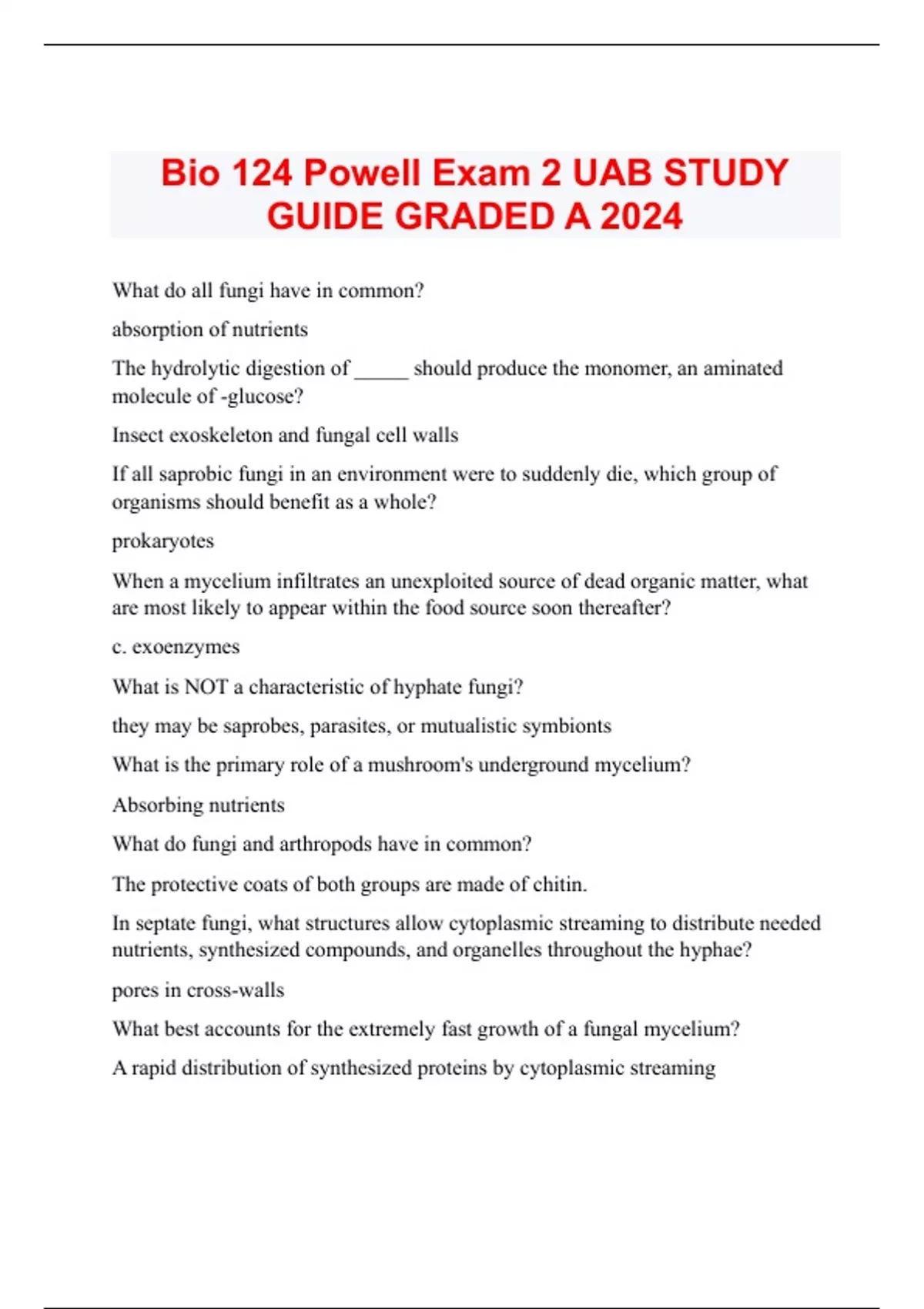 Bio 124 Powell Exam 2 UAB STUDY GUIDE GRADED A 2024

What do all fungi have in common?

absorption of nutrients

The hydrolytic digestion of _____ should produce the monomer, an aminated molecule of -glucose?

Insect exoskeleton and fungal cell walls

If all saprobic fungi in an environment were to suddenly die, which group of organisms should benefit as a whole?

prokaryotes

When a mycelium infiltrates an unexploited source of dead organic matter, what are most likely to appear within the food source soon thereafter?

c. exoenzymes

What is NOT a characteristic of hyphate fungi?

they may be saprobes, parasites, or mutualistic symbionts

What is the primary role of a mushroom's underground mycelium?

Absorbing nutrients

What do fungi and arthropods have in common?

The protective coats of both groups are made of chitin.

In septate fungi, what structures allow cytoplasmic streaming to distribute needed nutrients, synthesized compounds, and organelles throughout the hyphae?

pores in cross-walls

What best accounts for the extremely fast growth of a fungal mycelium?

A rapid distribution of synthesized proteins by cytoplasmic streaming